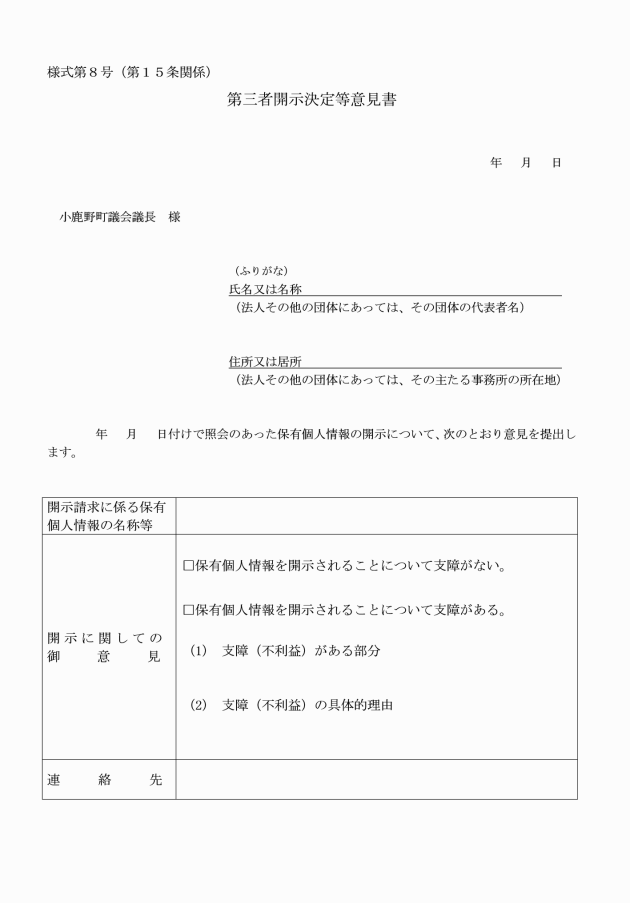 様式第８号（第１５条関係）

第三者開示決定等意見書

年　月　日

小鹿野町議会議長　様

（ふりがな）
氏名又は名称
（法人その他の団体にあっては、その団体の代表者名）

住所又は居所
（法人その他の団体にあっては、その主たる事務所の所在地）

年　月　日付けで照会のあった保有個人情報の開示について、次のとおり意見を提出します。

| 開示請求に係る保有個人情報の名称等 | |
|---|---|
| 開示に関しての御意見 | □保有個人情報を開示されることについて支障がない。<br>□保有個人情報を開示されることについて支障がある。<br>(1)　支障（不利益）がある部分<br>(2)　支障（不利益）の具体的理由 |
| 連絡先 | |